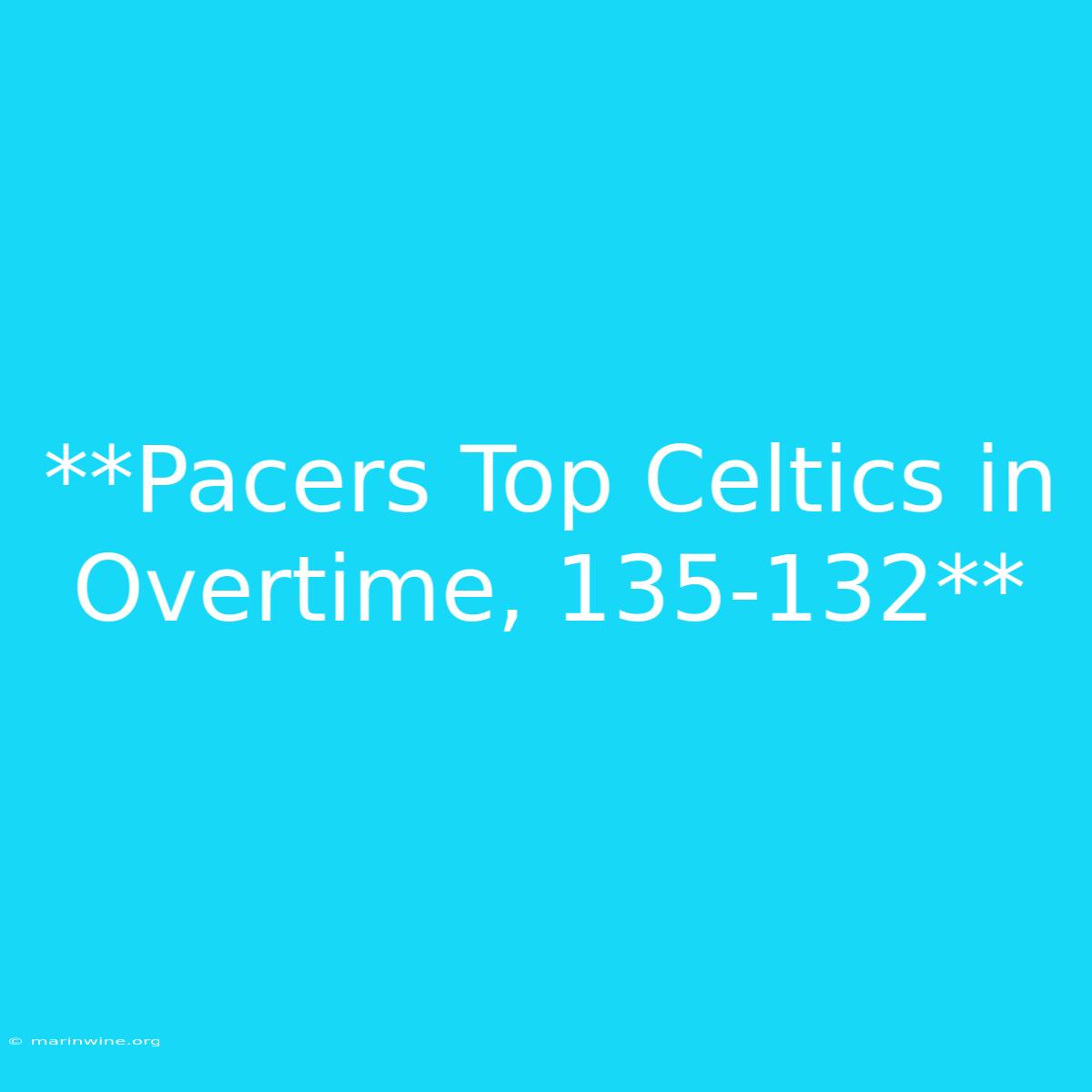 **Pacers Top Celtics in Overtime, 135-132**

© marinwine.org